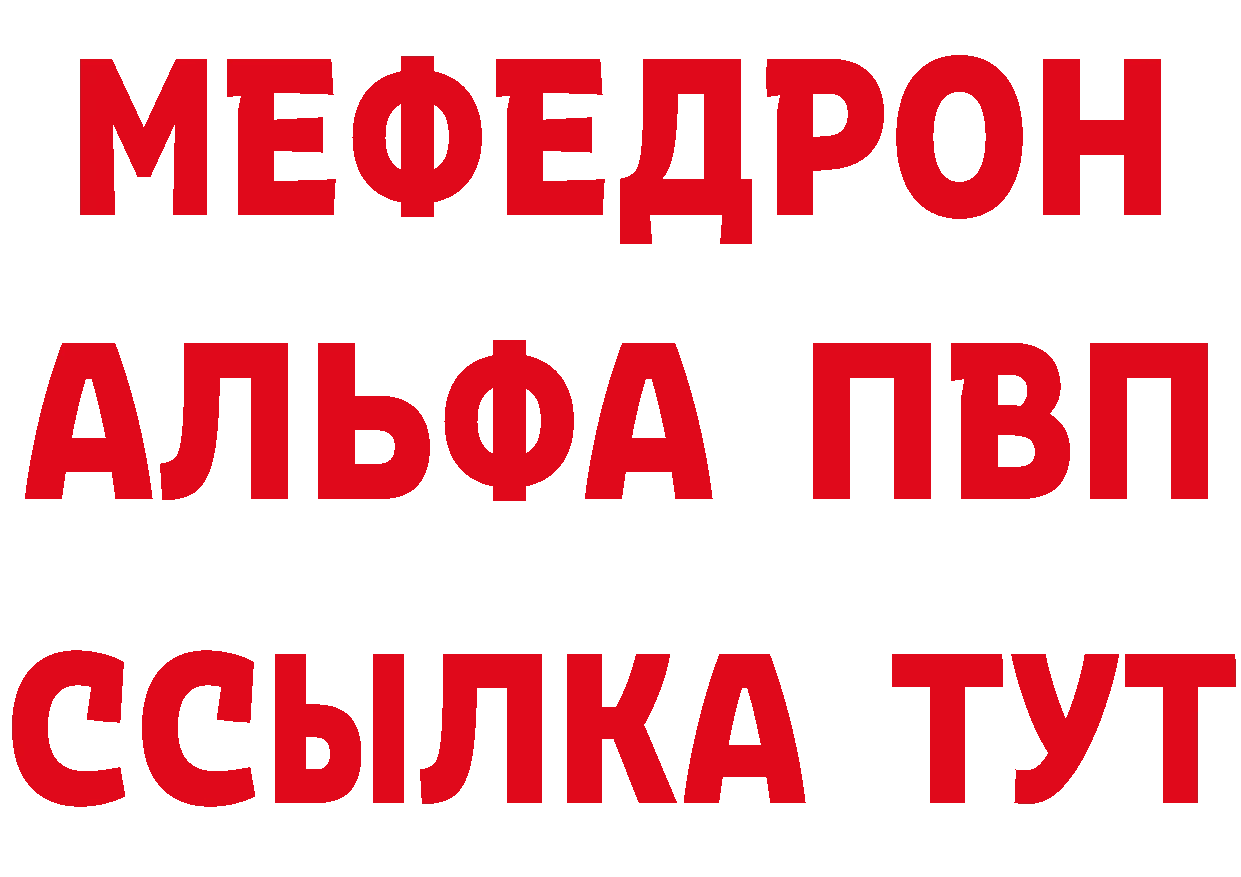 МЕФЕДРОН
АЛЬФА ПВП
ССЫЛКА ТУТ